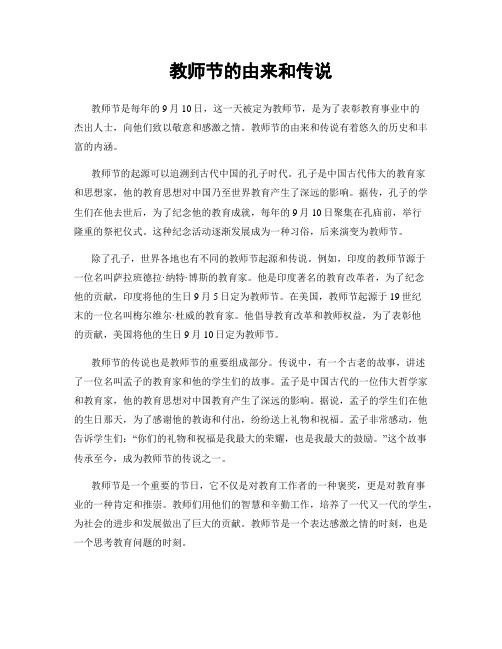 教师节的由来和传说

教师节是每年的9月10日，这一天被定为教师节，是为了表彰教育事业中的杰出人士，向他们致以敬意和感激之情。教师节的由来和传说有着悠久的历史和丰富的内涵。

教师节的起源可以追溯到古代中国的孔子时代。孔子是中国古代伟大的教育家和思想家，他的教育思想对中国乃至世界教育产生了深远的影响。据传，孔子的学生们在他去世后，为了纪念他的教育成就，每年的9月10日聚集在孔庙前，举行隆重的祭祀仪式。这种纪念活动逐渐发展成为一种习俗，后来演变为教师节。

除了孔子，世界各地也有不同的教师节起源和传说。例如，印度的教师节源于一位名叫萨拉班德拉·纳特·博斯的教育家。他是印度著名的教育改革者，为了纪念他的贡献，印度将他的生日9月5日定为教师节。在美国，教师节起源于19世纪末的一位名叫梅尔维尔·杜威的教育家。他倡导教育改革和教师权益，为了表彰他的贡献，美国将他的生日9月10日定为教师节。

教师节的传说也是教师节的重要组成部分。传说中，有一个古老的故事，讲述了一位名叫孟子的教育家和他的学生们的故事。孟子是中国古代的一位伟大哲学家和教育家，他的教育思想对中国教育产生了深远的影响。据说，孟子的学生们在他的生日那天，为了感谢他的教诲和付出，纷纷送上礼物和祝福。孟子非常感动，他告诉学生们：“你们的礼物和祝福是我最大的荣耀，也是我最大的鼓励。”这个故事传承至今，成为教师节的传说之一。

教师节是一个重要的节日，它不仅是对教育工作者的一种褒奖，更是对教育事业的一种肯定和推崇。教师们用他们的智慧和辛勤工作，培养了一代又一代的学生，为社会的进步和发展做出了巨大的贡献。教师节是一个表达感激之情的时刻，也是一个思考教育问题的时刻。